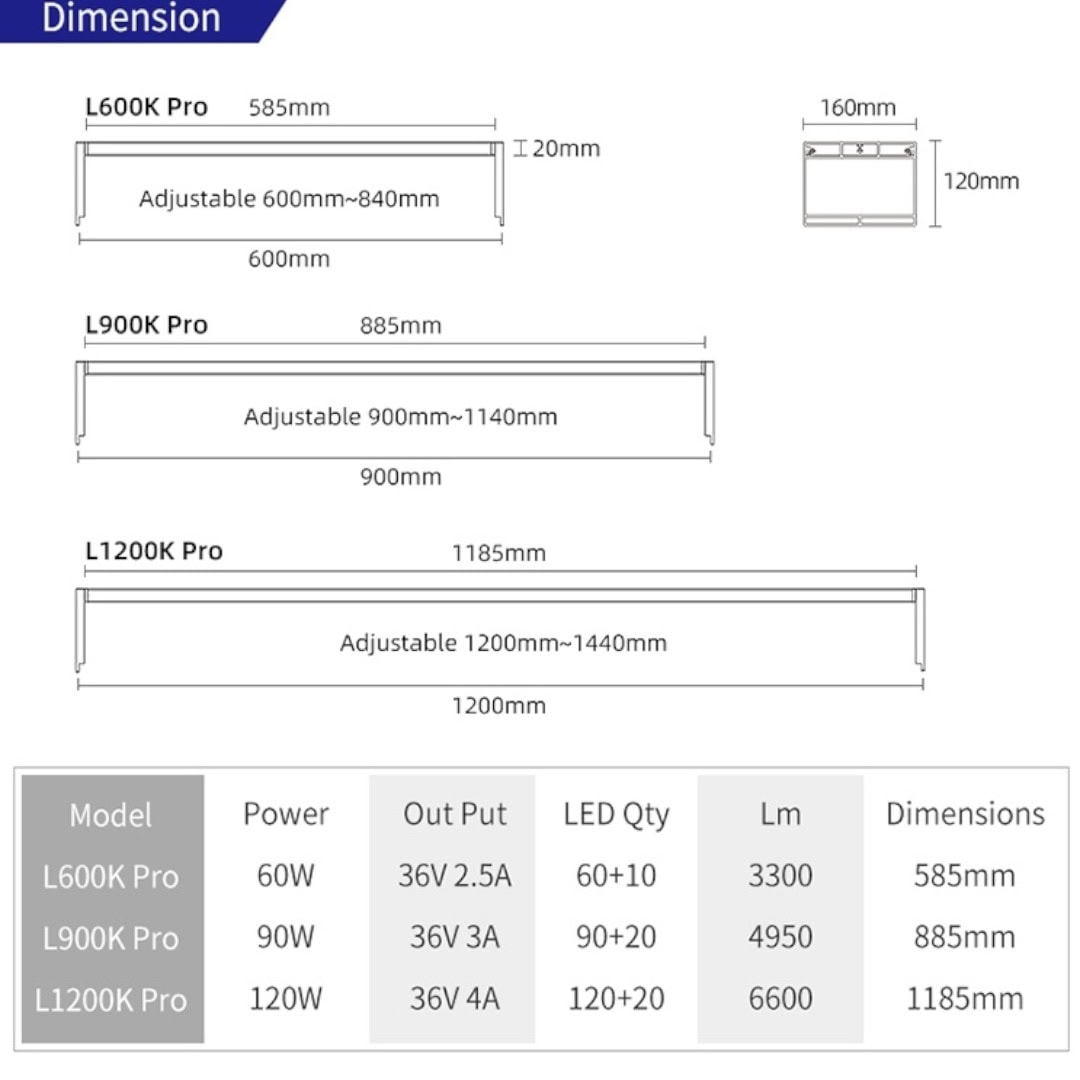 Dimension

L600K Pro
585mm
20mm
Adjustable 600mm~840mm
600mm

160mm
120mm

L900K Pro
885mm
Adjustable 900mm~1140mm
900mm

L1200K Pro
1185mm
Adjustable 1200mm~1440mm
1200mm

| Model | Power | Out Put | LED Qty | Lm | Dimensions |
|---|---|---|---|---|---|
| L600K Pro | 60W | 36V 2.5A | 60+10 | 3300 | 585mm |
| L900K Pro | 90W | 36V 3A | 90+20 | 4950 | 885mm |
| L1200K Pro | 120W | 36V 4A | 120+20 | 6600 | 1185mm |